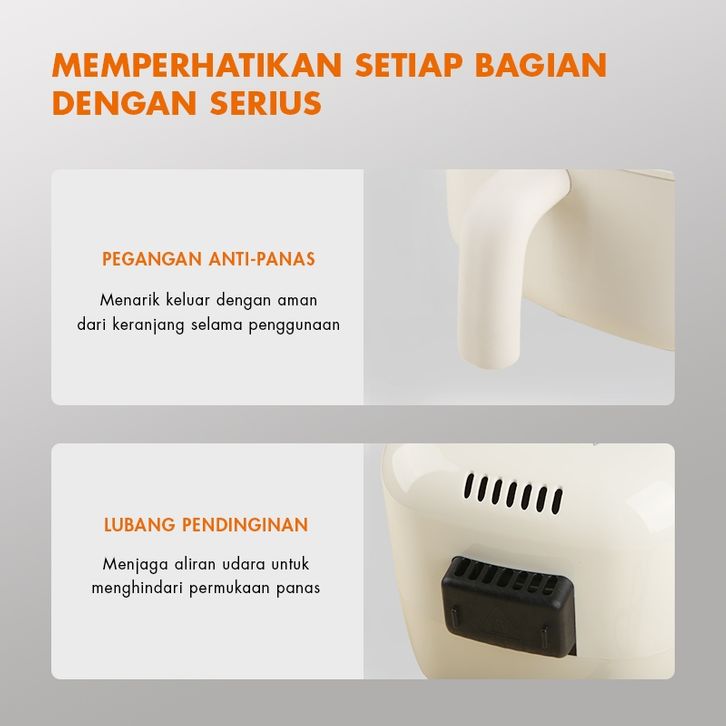 MEMPERHATIKAN SETIAP BAGIAN DENGAN SERIUS

PEGANGAN ANTI-PANAS

Menarik keluar dengan aman dari keranjang selama penggunaan

LUBANG PENDINGINAN

Menjaga aliran udara untuk menghindari permukaan panas